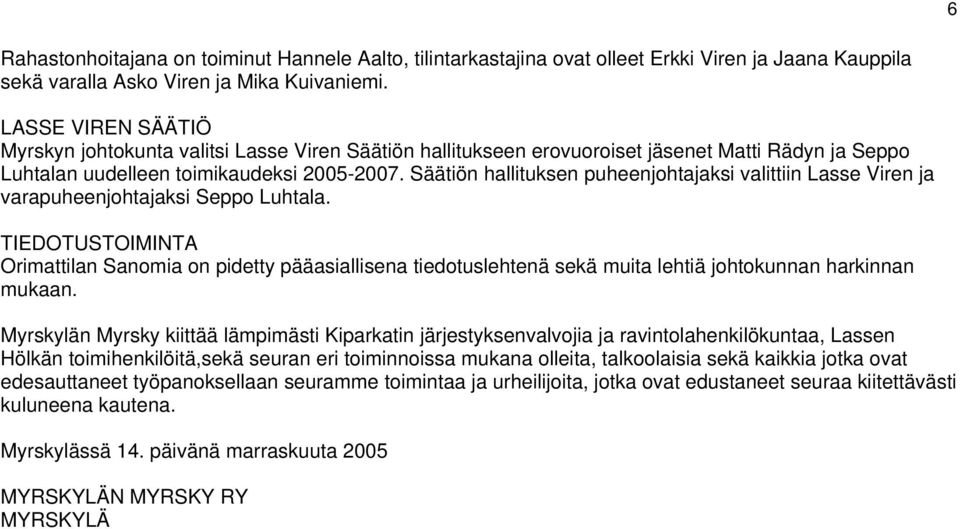 6

Rahastonhoitajana on toiminut Hannele Aalto, tilintarkastajina ovat olleet Erkki Viren ja Jaana Kauppila sekä varalla Asko Viren ja Mika Kuivaniemi.

LASSE VIREN SÄÄTIÖ
Myrskyn johtokunta valitsi Lasse Viren Säätiön hallitukseen erovuoroiset jäsenet Matti Rädyn ja Seppo Luhtalan uudelleen toimikaudeksi 2005-2007. Säätiön hallituksen puheenjohtajaksi valittiin Lasse Viren ja varapuheenjohtajaksi Seppo Luhtala.

TIEDOTUSTOIMINTA
Orimattilan Sanomia on pidetty pääasiallisena tiedotuslehtenä sekä muita lehtiä johtokunnan harkinnan mukaan.

Myrskylän Myrsky kiittää lämpimästi Kiparkatin järjestyksenvalvojia ja ravintolahenkilökuntaa, Lassen Hölkän toimihenkilöitä,sekä seuran eri toiminnoissa mukana olleita, talkoolaisia sekä kaikkia jotka ovat edesauttaneet työpanoksellaan seuramme toimintaa ja urheilijoita, jotka ovat edustaneet seuraa kiitettävästi kuluneena kautena.

Myrskylässä 14. päivänä marraskuuta 2005

MYRSKYLÄN MYRSKY RY
MYRSKYLÄ